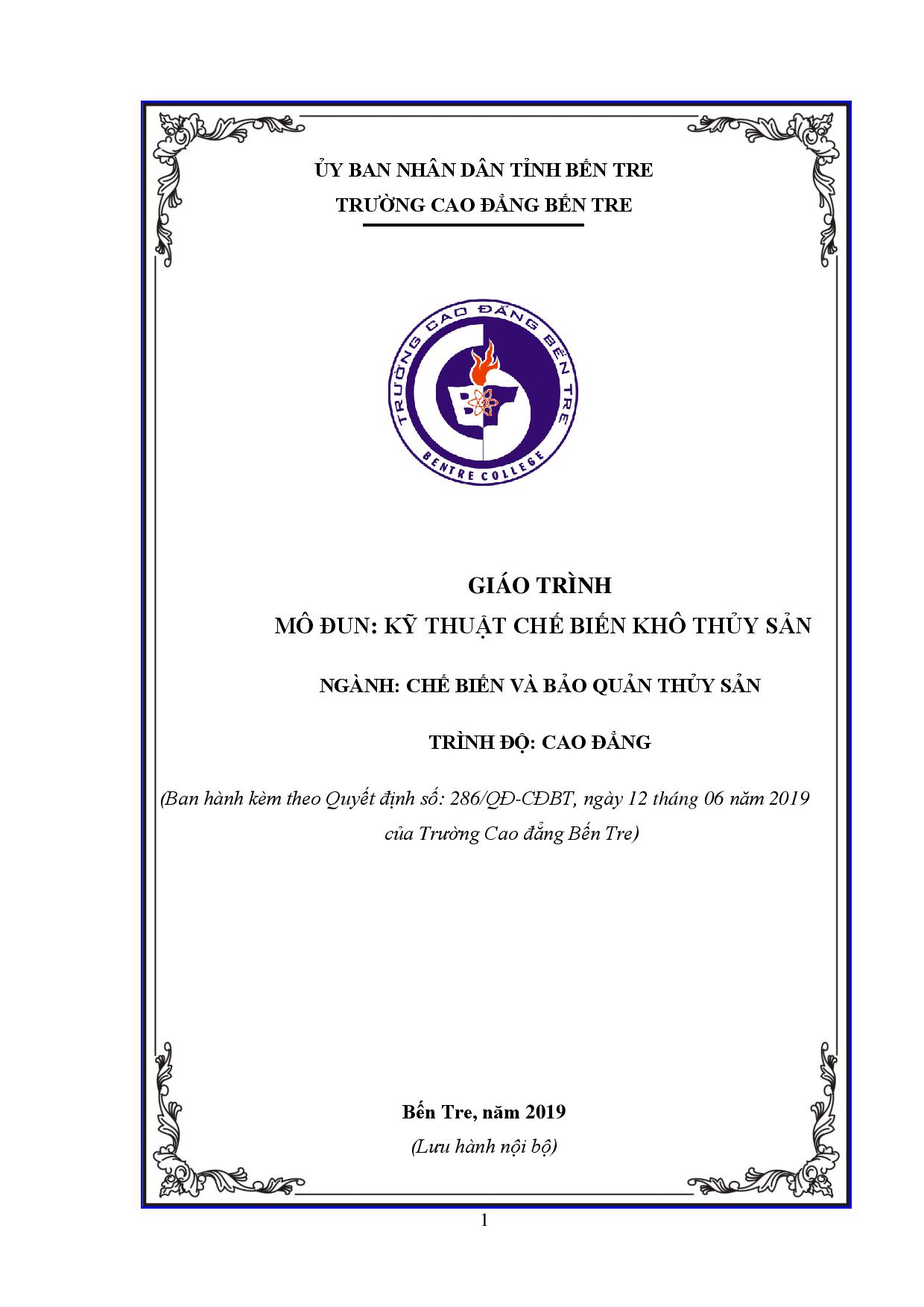 ỦY BAN NHÂN DÂN TỈNH BẾN TRE
TRƯỜNG CAO ĐẲNG BẾN TRE

TRƯỜNG CAO ĐẲNG BẾN TRE
BENTRE COLLEGE

GIÁO TRÌNH
MÔ ĐUN: KỸ THUẬT CHẾ BIẾN KHÔ THỦY SẢN

NGÀNH: CHẾ BIẾN VÀ BẢO QUẢN THỦY SẢN

TRÌNH ĐỘ: CAO ĐẲNG

(Ban hành kèm theo Quyết định số: 286/QĐ-CĐBT, ngày 12 tháng 06 năm 2019 của Trường Cao đẳng Bến Tre)

Bến Tre, năm 2019
(Lưu hành nội bộ)

1